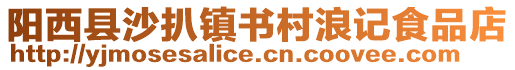 阳西县沙扒镇书村浪记食品店
http://yjmosesalice.cn.coovee.com